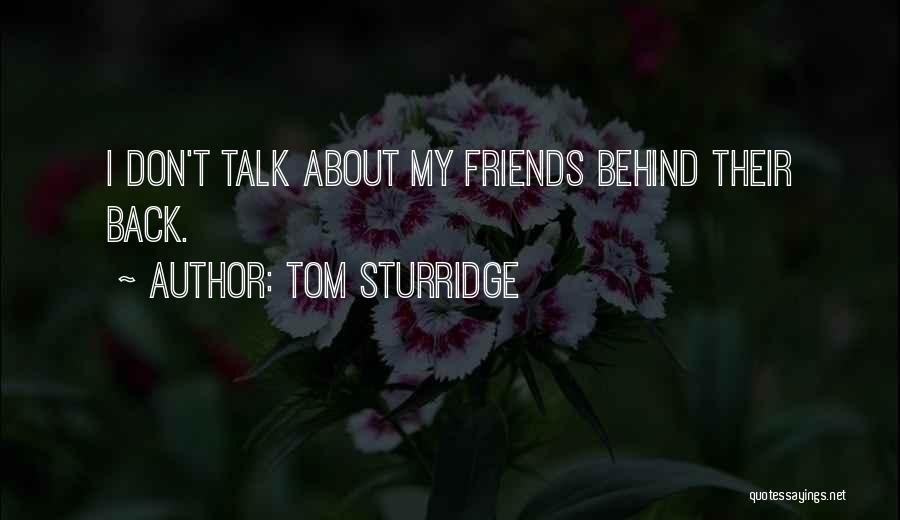 I DON'T TALK ABOUT MY FRIENDS BEHIND THEIR BACK.

~ AUTHOR: TOM STURRIDGE

quotessayings.net